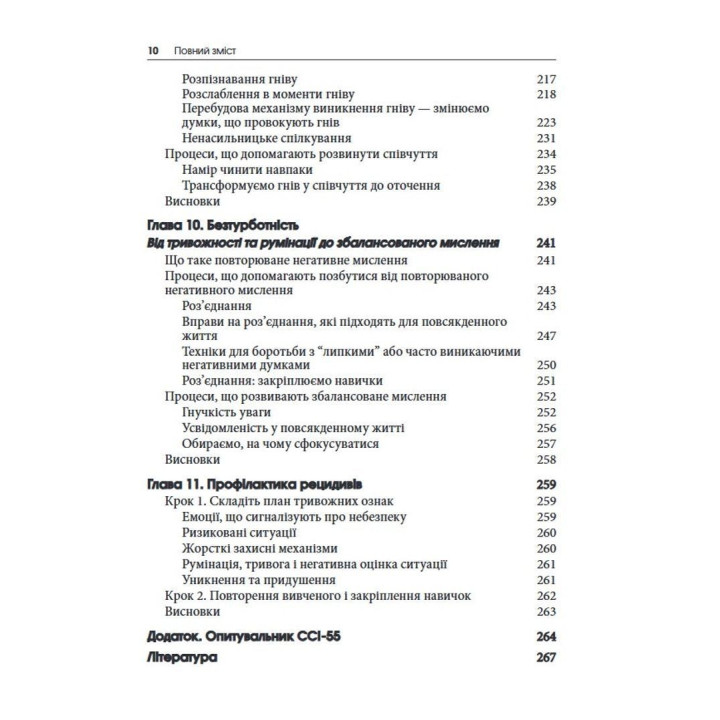 10 Повний зміст

Розпізнавання гніву 217
Розслаблення в моменти гніву 218
Перебудова механізму виникнення гніву — змінюємо думки, що провокують гнів 223
Ненасильницьке спілкування 231
Процеси, що допомагають розвинути співчуття 234
Намір чинити навпаки 235
Трансформуємо гнів у співчуття до оточення 238
Висновки 239

Глава 10. Безтурботність
Від тривожності та румінації до збалансованого мислення 241
Що таке повторюване негативне мислення 241
Процеси, що допомагають позбутися від повторюваного негативного мислення 243
Роз'єднання 243
Вправи на роз'єднання, які підходять для повсякденного життя 247
Техніки для боротьби з "липкими" або часто виникаючими негативними думками 250
Роз'єднання: закріплюємо навички 251
Процеси, що розвивають збалансоване мислення 252
Гнучкість уваги 252
Усвідомленість у повсякденному житті 256
Обираємо, на чому сфокусуватися 257
Висновки 258

Глава 11. Профілактика рецидивів 259
Крок 1. Складіть план тривожних ознак 259
Емоції, що сигналізують про небезпеку 259
Ризиковані ситуації 260
Жорсткі захисні механізми 260
Румінація, тривога і негативна оцінка ситуації 261
Уникнення та придушення 261
Крок 2. Повторення вивченого і закріплення навичок 262
Висновки 263

Додаток. Опитувальник CCI-55 264
Література 267